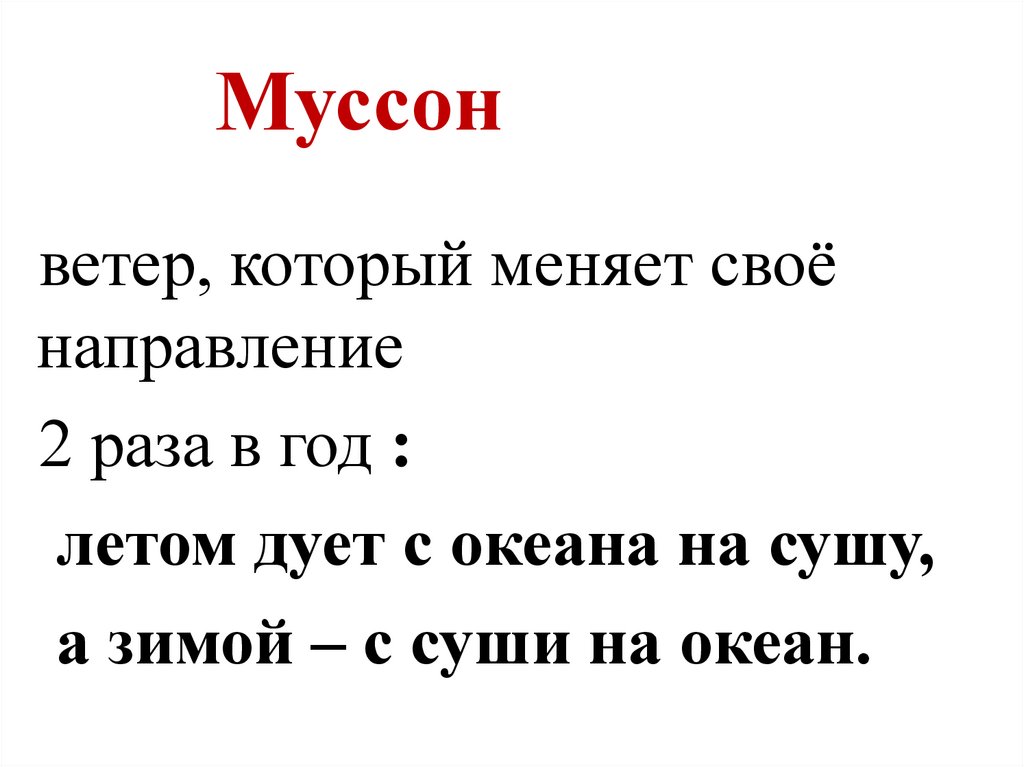 Муссон

ветер, который меняет своё направление

2 раза в год :

летом дует с океана на сушу,

а зимой – с суши на океан.